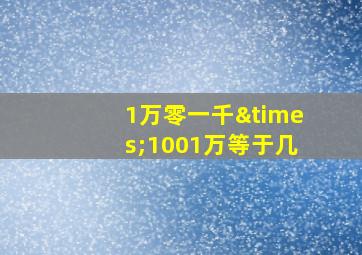 1万零一千&times;1001万等于几